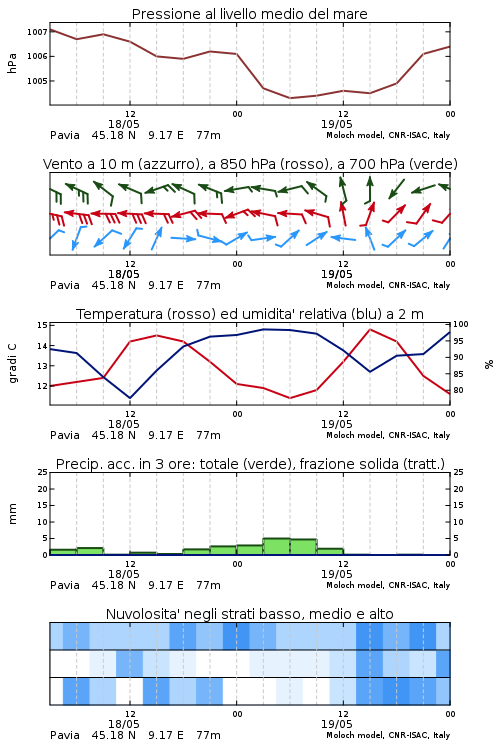 Pressione al livello medio del mare

hPa

1007
1006
1005

12
18/05
00
12
19/05
00

Pavia 45.18 N 9.17 E 77m
Moloch model, CNR-ISAC, Italy

Vento a 10 m (azzurro), a 850 hPa (rosso), a 700 hPa (verde)

12
18/05
00
12
19/05
00

Pavia 45.18 N 9.17 E 77m
Moloch model, CNR-ISAC, Italy

Temperatura (rosso) ed umidita' relativa (blu) a 2 m

gradi C

15
14
13
12

100
95
90
85
80

%

12
18/05
00
12
19/05
00

Pavia 45.18 N 9.17 E 77m
Moloch model, CNR-ISAC, Italy

Precip. acc. in 3 ore: totale (verde), frazione solida (tratt.)

mm

25
20
15
10
5
0

25
20
15
10
5
0

12
18/05
00
12
19/05
00

Pavia 45.18 N 9.17 E 77m
Moloch model, CNR-ISAC, Italy

Nuvolosita' negli strati basso, medio e alto

12
18/05
00
12
19/05
00

Pavia 45.18 N 9.17 E 77m
Moloch model, CNR-ISAC, Italy